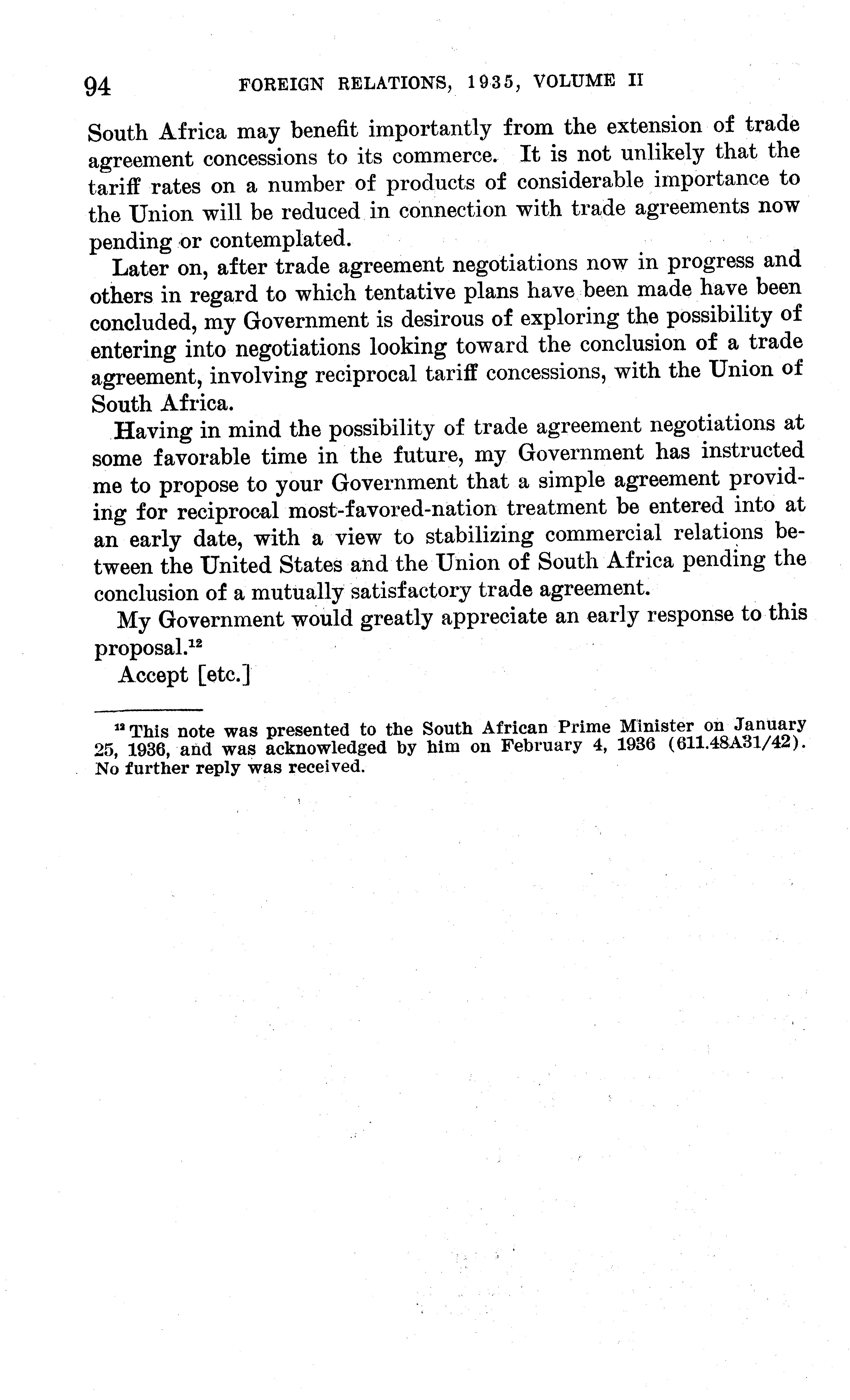 94 FOREIGN RELATIONS, 1935, VOLUME II

South Africa may benefit importantly from the extension of trade agreement concessions to its commerce. It is not unlikely that the tariff rates on a number of products of considerable importance to the Union will be reduced in connection with trade agreements now pending or contemplated.

Later on, after trade agreement negotiations now in progress and others in regard to which tentative plans have been made have been concluded, my Government is desirous of exploring the possibility of entering into negotiations looking toward the conclusion of a trade agreement, involving reciprocal tariff concessions, with the Union of South Africa.

Having in mind the possibility of trade agreement negotiations at some favorable time in the future, my Government has instructed me to propose to your Government that a simple agreement providing for reciprocal most-favored-nation treatment be entered into at an early date, with a view to stabilizing commercial relations between the United States and the Union of South Africa pending the conclusion of a mutually satisfactory trade agreement.

My Government would greatly appreciate an early response to this proposal.$^{12}$

Accept [etc.]

$^{12}$ This note was presented to the South African Prime Minister on January 25, 1936, and was acknowledged by him on February 4, 1936 (611.48A31/42). No further reply was received.